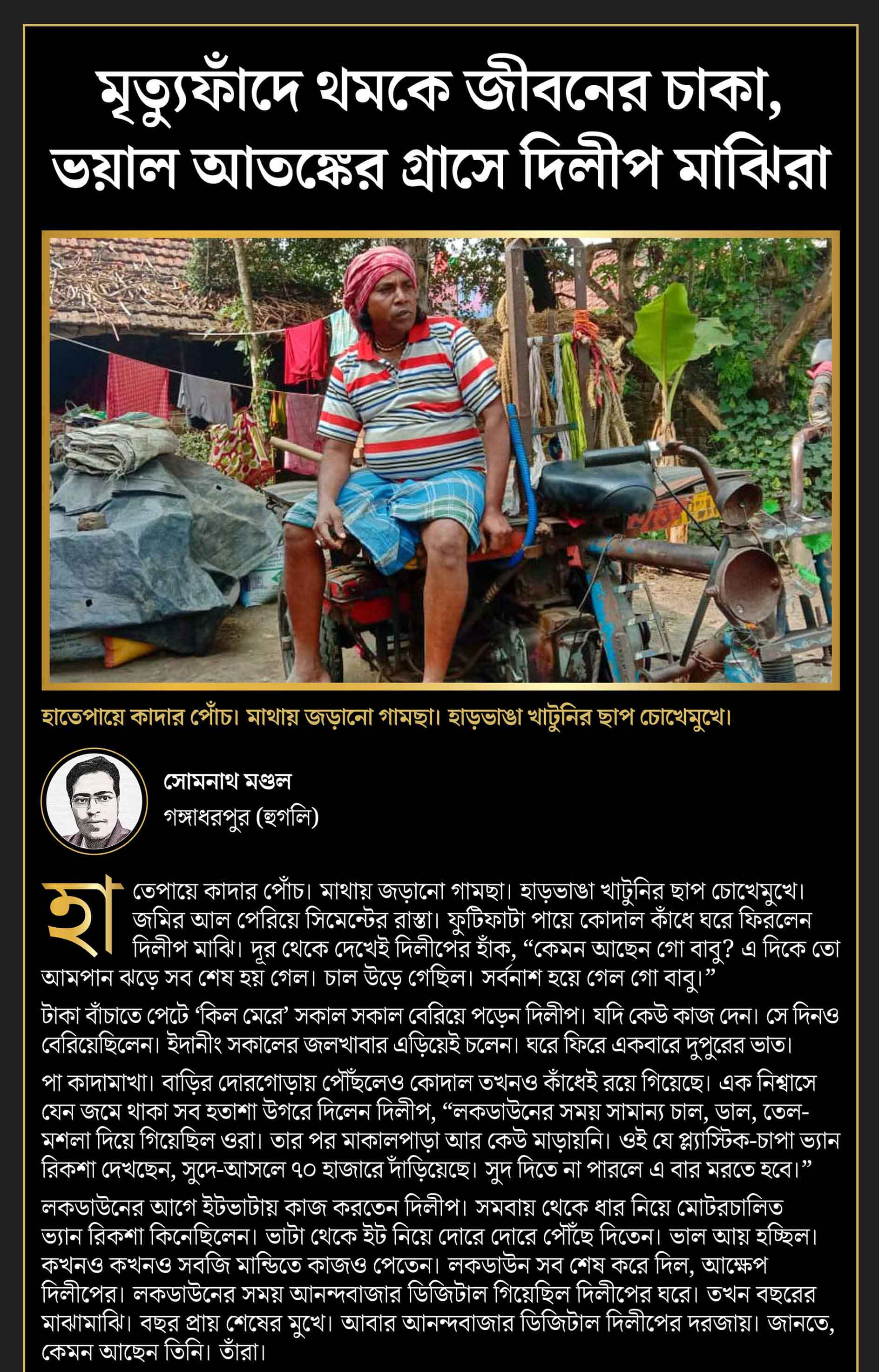 মৃত্যুফাঁদে থমকে জীবনের চাকা, ভয়াল আতঙ্কের গ্রাসে দিলীপ মাঝিরা

হাতেপায়ে কাদার পোঁচ। মাথায় জড়ানো গামছা। হাড়ভাঙা খাটুনির ছাপ চোখেমুখে।

সোমনাথ মণ্ডল
গঙ্গাধরপুর (হুগলি)

হাতেপায়ে কাদার পোঁচ। মাথায় জড়ানো গামছা। হাড়ভাঙা খাটুনির ছাপ চোখেমুখে। জমির আল পেরিয়ে সিমেন্টের রাস্তা। ফুটিফাটা পায়ে কোদাল কাঁধে ঘরে ফিরলেন দিলীপ মাঝি। দূর থেকে দেখেই দিলীপের হাঁক, “কেমন আছেন গো বাবু? এ দিকে তো আমপান ঝড়ে সব শেষ হয় গেল। চাল উড়ে গেছিল। সর্বনাশ হয়ে গেল গো বাবু।”

টাকা বাঁচাতে পেটে ‘কিল মেরে’ সকাল সকাল বেরিয়ে পড়েন দিলীপ। যদি কেউ কাজ দেন। সে দিনও বেরিয়েছিলেন। ইদানীং সকালের জলখাবার এড়িয়েই চলেন। ঘরে ফিরে একবারে দুপুরের ভাত।

পা কাদামাখা। বাড়ির দোরগোড়ায় পৌঁছলেও কোদাল তখনও কাঁধেই রয়ে গিয়েছে। এক নিশ্বাসে যেন জমে থাকা সব হতাশা উগরে দিলেন দিলীপ, “লকডাউনের সময় সামান্য চাল, ডাল, তেল-মশলা দিয়ে গিয়েছিল ওরা। তার পর মাকালপাড়া আর কেউ মাড়ায়নি। ওই যে প্ল্যাস্টিক-চাপা ভ্যান রিকশা দেখছেন, সুদে-আসলে ৭০ হাজারে দাঁড়িয়েছে। সুদ দিতে না পারলে এ বার মরতে হবে।”

লকডাউনের আগে ইটভাটায় কাজ করতেন দিলীপ। সমবায় থেকে ধার নিয়ে মোটরচালিত ভ্যান রিকশা কিনেছিলেন। ভাটা থেকে ইট নিয়ে দোরে দোরে পৌঁছে দিতেন। ভাল আয় হচ্ছিল। কখনও কখনও সবজি মান্ডিতে কাজও পেতেন। লকডাউন সব শেষ করে দিল, আক্ষেপ দিলীপের। লকডাউনের সময় আনন্দবাজার ডিজিটাল গিয়েছিল দিলীপের ঘরে। তখন বছরের মাঝামাঝি। বছর প্রায় শেষের মুখে। আবার আনন্দবাজার ডিজিটাল দিলীপের দরজায়। জানতে, কেমন আছেন তিনি। তাঁরা।